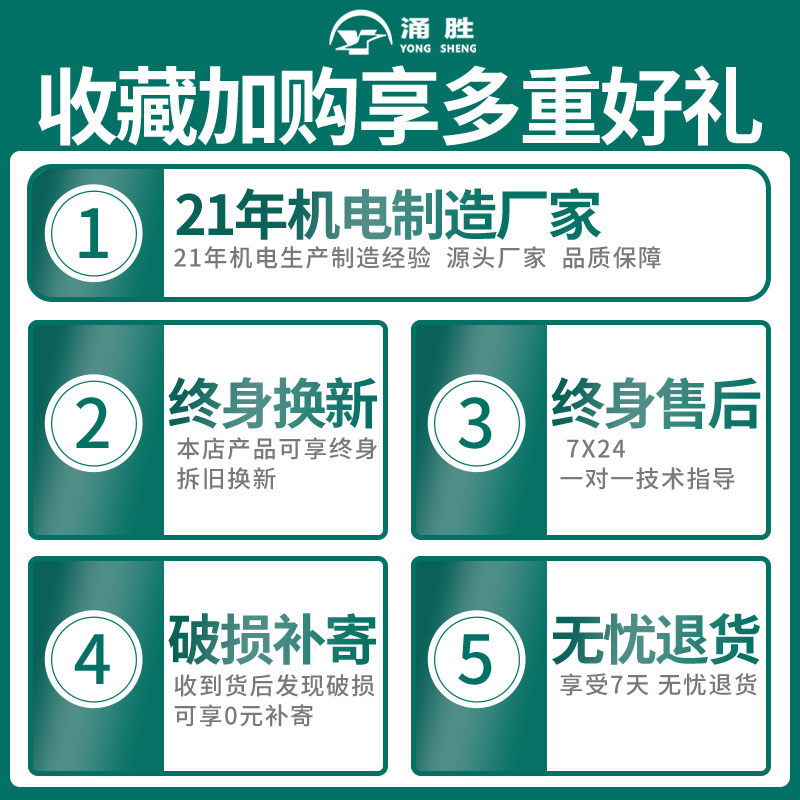 涌胜
YONG SHENG

收藏加购享多重好礼

1
21年机电制造厂家
21年机电生产制造经验 源头厂家 品质保障

2
终身换新
本店产品可享终身拆旧换新

3
终身售后
7X24
一对一技术指导

4
破损补寄
收到货后发现破损可享0元补寄

5
无忧退货
享受7天 无忧退货